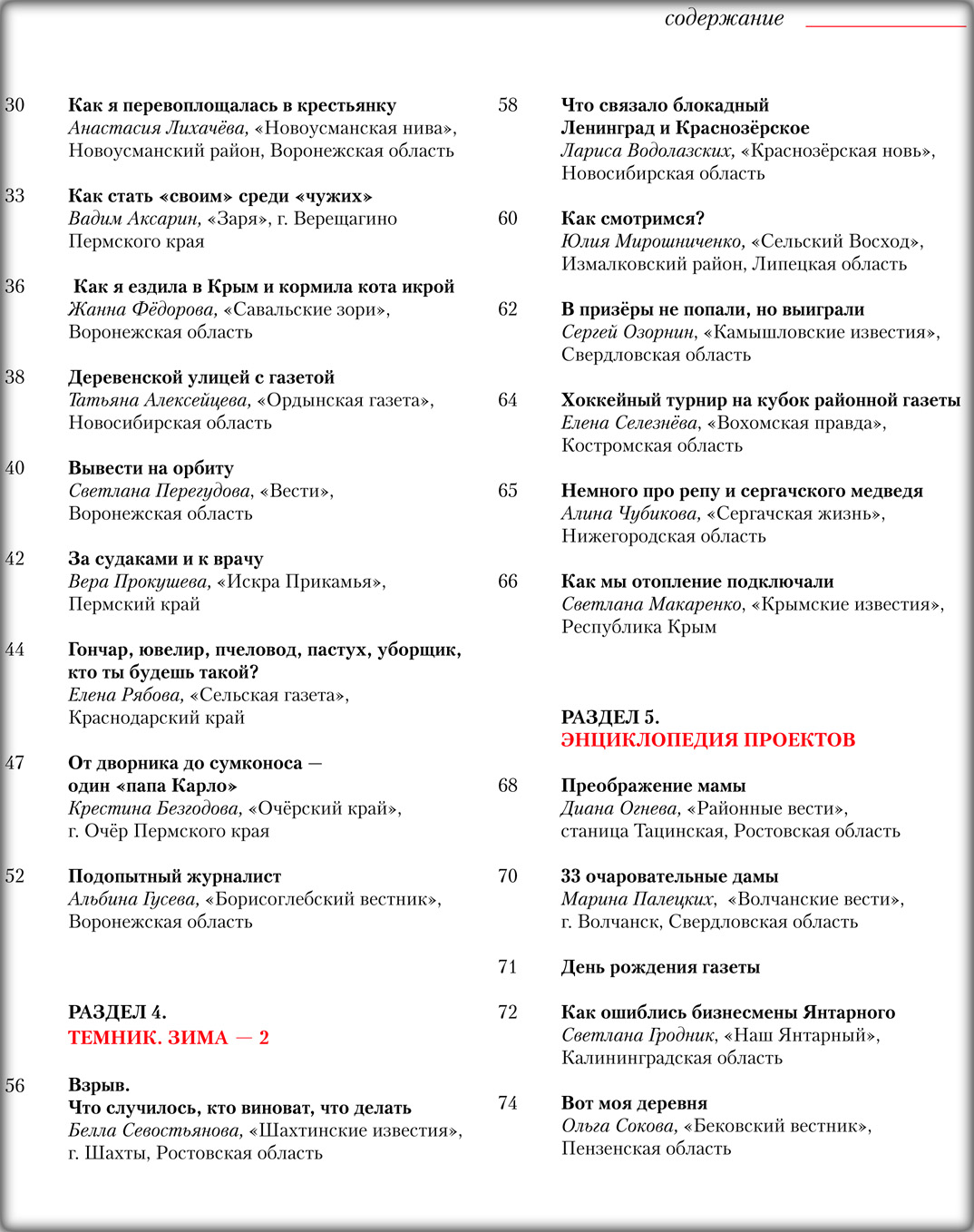 содержание

30 Как я перевоплощалась в крестьянку
Анастасия Лихачёва, «Новоусманская нива», Новоусманский район, Воронежская область

33 Как стать «своим» среди «чужих»
Вадим Аксарин, «Заря», г. Верещагино Пермского края

36 Как я ездила в Крым и кормила кота икрой
Жанна Фёдорова, «Савальские зори», Воронежская область

38 Деревенской улицей с газетой
Татьяна Алексейцева, «Ордынская газета», Новосибирская область

40 Вывести на орбиту
Светлана Перегудова, «Вести», Воронежская область

42 За судаками и к врачу
Вера Прокушева, «Искра Прикамья», Пермский край

44 Гончар, ювелир, пчеловод, пастух, уборщик, кто ты будешь такой?
Елена Рябова, «Сельская газета», Краснодарский край

47 От дворника до сумконоса — один «папа Карло»
Крестина Безгодова, «Очёрский край», г. Очёр Пермского края

52 Подопытный журналист
Альбина Гусева, «Борисоглебский вестник», Воронежская область

РАЗДЕЛ 4.
ТЕМНИК. ЗИМА — 2

56 Взрыв.
Что случилось, кто виноват, что делать
Белла Севостьянова, «Шахтинские известия», г. Шахты, Ростовская область

58 Что связало блокадный Ленинград и Краснозёрское
Лариса Водолазских, «Краснозёрская новь», Новосибирская область

60 Как смотримся?
Юлия Мирошниченко, «Сельский Восход», Измалковский район, Липецкая область

62 В призёры не попали, но выиграли
Сергей Озорнин, «Камышловские известия», Свердловская область

64 Хоккейный турнир на кубок районной газеты
Елена Селезнёва, «Вохомская правда», Костромская область

65 Немного про репу и сергачского медведя
Алина Чубикова, «Сергачская жизнь», Нижегородская область

66 Как мы отопление подключали
Светлана Макаренко, «Крымские известия», Республика Крым

РАЗДЕЛ 5.
ЭНЦИКЛОПЕДИЯ ПРОЕКТОВ

68 Преображение мамы
Диана Огнева, «Районные вести», станица Тацинская, Ростовская область

70 33 очаровательные дамы
Марина Палецких, «Волчанские вести», г. Волчанск, Свердловская область

71 День рождения газеты

72 Как ошиблись бизнесмены Янтарного
Светлана Гродник, «Наш Янтарный», Калининградская область

74 Вот моя деревня
Ольга Сокова, «Бековский вестник», Пензенская область